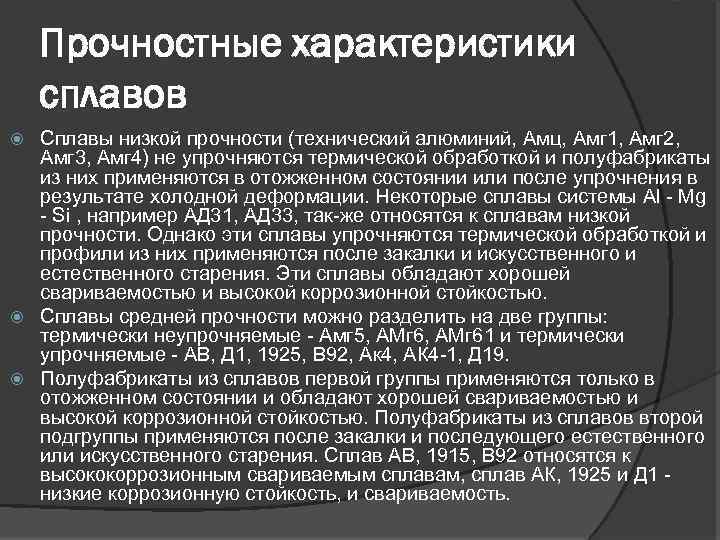 Прочностные характеристики сплавов

Сплавы низкой прочности (технический алюминий, Амц, Амг1, Амг2, Амг3, Амг4) не упрочняются термической обработкой и полуфабрикаты из них применяются в отожженном состоянии или после упрочнения в результате холодной деформации. Некоторые сплавы системы Al - Mg - Si , например АД31, АД33, так-же относятся к сплавам низкой прочности. Однако эти сплавы упрочняются термической обработкой и профили из них применяются после закалки и искусственного и естественного старения. Эти сплавы обладают хорошей свариваемостью и высокой коррозионной стойкостью.

Сплавы средней прочности можно разделить на две группы: термически неупрочняемые - Амг5, АМг6, АМг61 и термически упрочняемые - АВ, Д1, 1925, В92, Ак4, АК4-1, Д19.

Полуфабрикаты из сплавов первой группы применяются только в отожженном состоянии и обладают хорошей свариваемостью и высокой коррозионной стойкостью. Полуфабрикаты из сплавов второй подгруппы применяются после закалки и последующего естественного или искусственного старения. Сплав АВ, 1915, В92 относятся к высококоррозионным свариваемым сплавам, сплав АК, 1925 и Д1 - низкие коррозионную стойкость, и свариваемость.